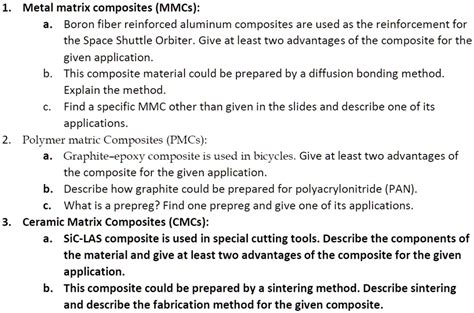 1. Metal matrix composites (MMCs):

a. Boron fiber reinforced aluminum composites are used as the reinforcement for the Space Shuttle Orbiter. Give at least two advantages of the composite for the given application.

b. This composite material could be prepared by a diffusion bonding method. Explain the method.

c. Find a specific MMC other than given in the slides and describe one of its applications.

2. Polymer matric Composites (PMCs):

a. Graphite-epoxy composite is used in bicycles. Give at least two advantages of the composite for the given application.

b. Describe how graphite could be prepared for polyacrylonitride (PAN).

c. What is a prepreg? Find one prepreg and give one of its applications.

3. Ceramic Matrix Composites (CMCs):

a. SiC-LAS composite is used in special cutting tools. Describe the components of the material and give at least two advantages of the composite for the given application.

b. This composite could be prepared by a sintering method. Describe sintering and describe the fabrication method for the given composite.